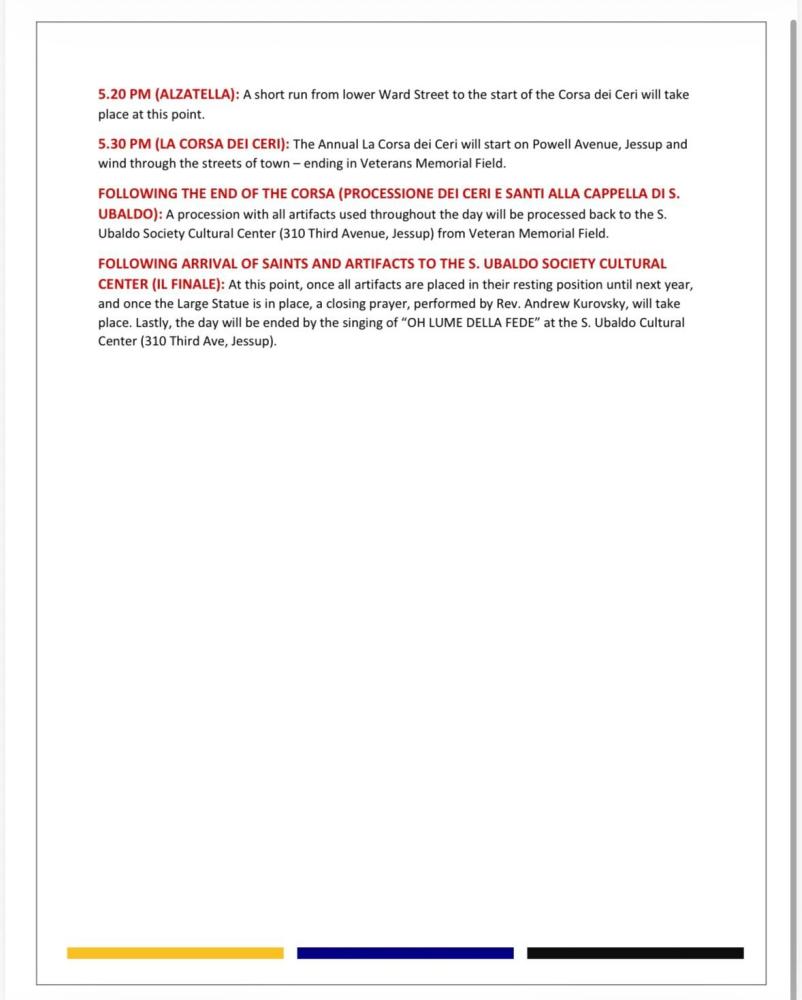 5.20 PM (ALZATELLA): A short run from lower Ward Street to the start of the Corsa dei Ceri will take place at this point.

5.30 PM (LA CORSA DEI CERI): The Annual La Corsa dei Ceri will start on Powell Avenue, Jessup and wind through the streets of town – ending in Veterans Memorial Field.

FOLLOWING THE END OF THE CORSA (PROCESSIONE DEI CERI E SANTI ALLA CAPPELLA DI S. UBALDO): A procession with all artifacts used throughout the day will be processed back to the S. Ubaldo Society Cultural Center (310 Third Avenue, Jessup) from Veteran Memorial Field.

FOLLOWING ARRIVAL OF SAINTS AND ARTIFACTS TO THE S. UBALDO SOCIETY CULTURAL CENTER (IL FINALE): At this point, once all artifacts are placed in their resting position until next year, and once the Large Statue is in place, a closing prayer, performed by Rev. Andrew Kurovsky, will take place. Lastly, the day will be ended by the singing of "OH LUME DELLA FEDE" at the S. Ubaldo Cultural Center (310 Third Ave, Jessup).